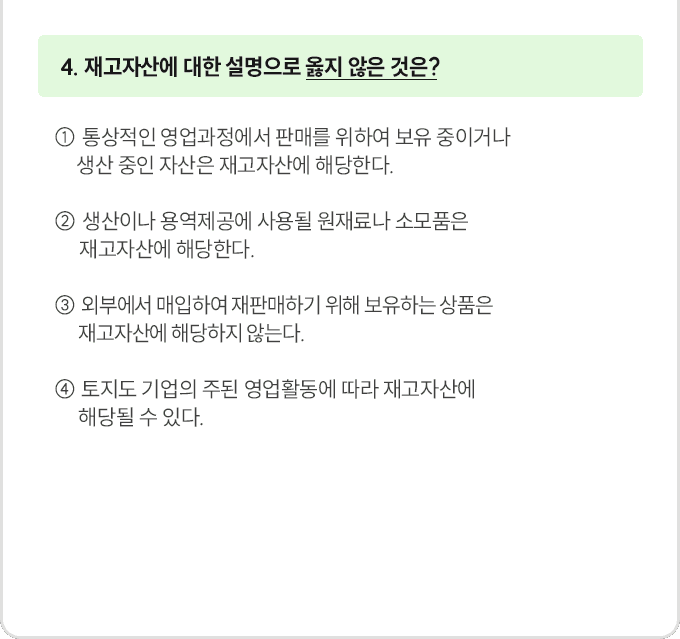 4. 재고자산에 대한 설명으로 옳지 않은 것은?

① 통상적인 영업과정에서 판매를 위하여 보유 중이거나 생산 중인 자산은 재고자산에 해당한다.

② 생산이나 용역제공에 사용될 원재료나 소모품은 재고자산에 해당한다.

③ 외부에서 매입하여 재판매하기 위해 보유하는 상품은 재고자산에 해당하지 않는다.

④ 토지도 기업의 주된 영업활동에 따라 재고자산에 해당될 수 있다.